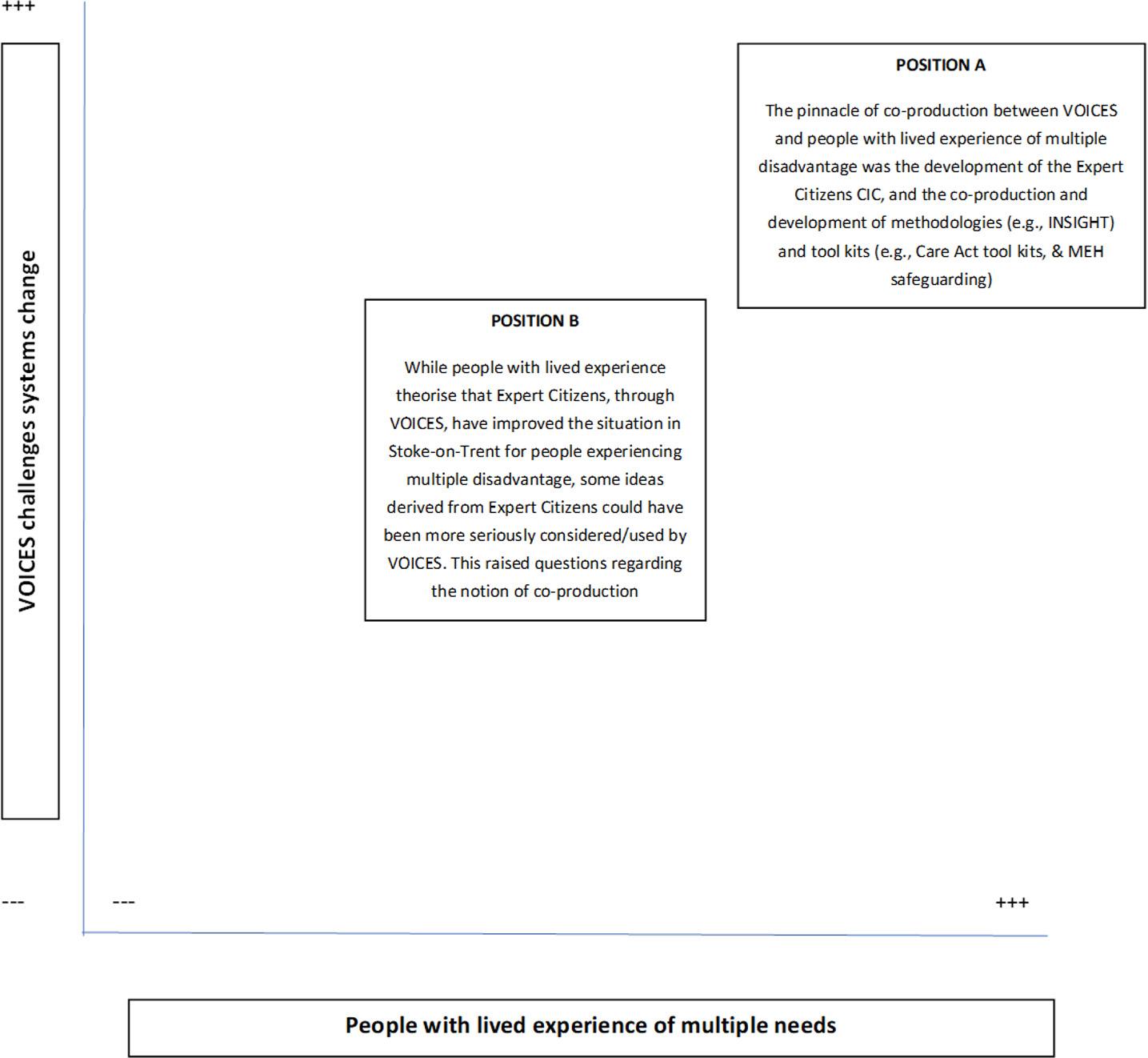 +++

VOICES challenges systems change

POSITION A

The pinnacle of co-production between VOICES and people with lived experience of multiple disadvantage was the development of the Expert Citizens CIC, and the co-production and development of methodologies (e.g., INSIGHT) and tool kits (e.g., Care Act tool kits, & MEH safeguarding)

POSITION B

While people with lived experience theorise that Expert Citizens, through VOICES, have improved the situation in Stoke-on-Trent for people experiencing multiple disadvantage, some ideas derived from Expert Citizens could have been more seriously considered/used by VOICES. This raised questions regarding the notion of co-production

---

---

+++

People with lived experience of multiple needs